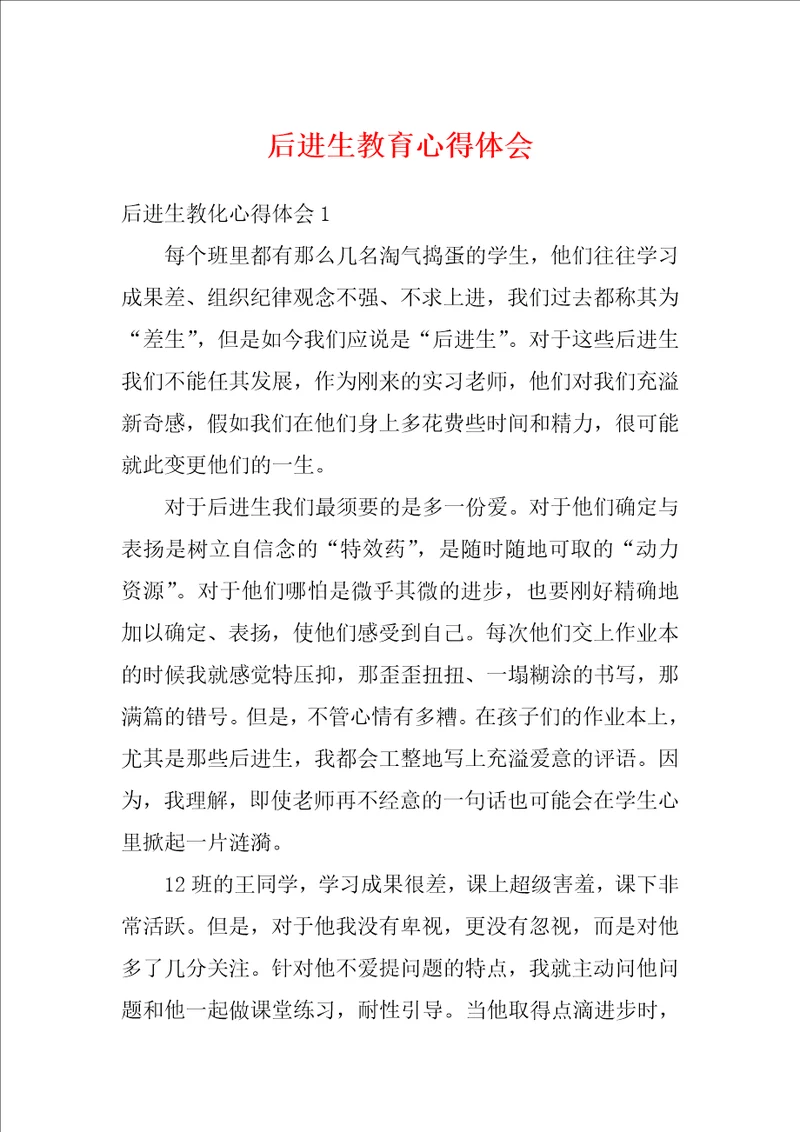 后进生教育心得体会

后进生教化心得体会1

每个班里都有那么几名淘气捣蛋的学生，他们往往学习成果差、组织纪律观念不强、不求上进，我们过去都称其为“差生”，但是如今我们应说是“后进生”。对于这些后进生我们不能任其发展，作为刚来的实习老师，他们对我们充溢新奇感，假如我们在他们身上多花费些时间和精力，很可能就此变更他们的一生。

对于后进生我们最须要的是多一份爱。对于他们确定与表扬是树立自信念的“特效药”，是随时随地可取的“动力资源”。对于他们哪怕是微乎其微的进步，也要刚好精确地加以确定、表扬，使他们感受到自己。每次他们交上作业本的时候我就感觉特压抑，那歪歪扭扭、一塌糊涂的书写，那满篇的错号。但是，不管心情有多糟。在孩子们的作业本上，尤其是那些后进生，我都会工整地写上充溢爱意的评语。因为，我理解，即使老师再不经意的一句话也可能会在学生心里掀起一片涟漪。

12班的王同学，学习成果很差，课上超级害羞，课下非常活跃。但是，对于他我没有卑视，更没有忽视，而是对他多了几分关注。针对他不爱提问题的特点，我就主动问他问题和他一起做课堂练习，耐性引导。当他取得点滴进步时，